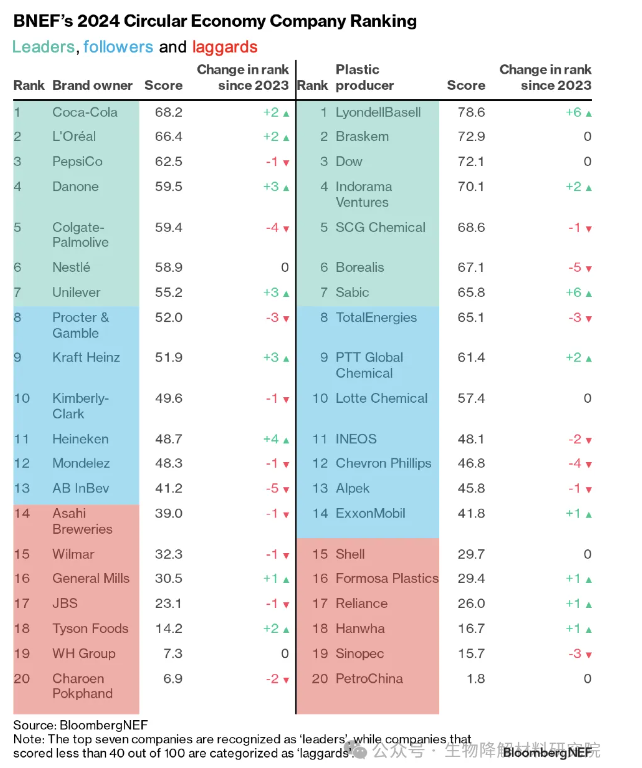 BNEF's 2024 Circular Economy Company Ranking

Leaders, followers and laggards

| Rank | Brand owner | Score | Change in rank since 2023 | Rank | Plastic producer | Score | Change in rank since 2023 |
|---|---|---|---|---|---|---|---|
| 1 | Coca-Cola | 68.2 | +2 ▲ | 1 | LyondellBasell | 78.6 | +6 ▲ |
| 2 | L'Oréal | 66.4 | +2 ▲ | 2 | Braskem | 72.9 | 0 |
| 3 | PepsiCo | 62.5 | -1 ▼ | 3 | Dow | 72.1 | 0 |
| 4 | Danone | 59.5 | +3 ▲ | 4 | Indorama Ventures | 70.1 | +2 ▲ |
| 5 | Colgate-Palmolive | 59.4 | -4 ▼ | 5 | SCG Chemical | 68.6 | -1 ▼ |
| 6 | Nestlé | 58.9 | 0 | 6 | Borealis | 67.1 | -5 ▼ |
| 7 | Unilever | 55.2 | +3 ▲ | 7 | Sabic | 65.8 | +6 ▲ |
| 8 | Procter & Gamble | 52.0 | -3 ▼ | 8 | TotalEnergies | 65.1 | -3 ▼ |
| 9 | Kraft Heinz | 51.9 | +3 ▲ | 9 | PTT Global Chemical | 61.4 | +2 ▲ |
| 10 | Kimberly-Clark | 49.6 | -1 ▼ | 10 | Lotte Chemical | 57.4 | 0 |
| 11 | Heineken | 48.7 | +4 ▲ | 11 | INEOS | 48.1 | -2 ▼ |
| 12 | Mondelez | 48.3 | -1 ▼ | 12 | Chevron Phillips | 46.8 | -4 ▼ |
| 13 | AB InBev | 41.2 | -5 ▼ | 13 | Alpek | 45.8 | -1 ▼ |
| 14 | Asahi Breweries | 39.0 | -1 ▼ | 14 | ExxonMobil | 41.8 | +1 ▲ |
| 15 | Wilmar | 32.3 | -1 ▼ | 15 | Shell | 29.7 | 0 |
| 16 | General Mills | 30.5 | +1 ▲ | 16 | Formosa Plastics | 29.4 | +1 ▲ |
| 17 | JBS | 23.1 | -1 ▼ | 17 | Reliance | 26.0 | +1 ▲ |
| 18 | Tyson Foods | 14.2 | +2 ▲ | 18 | Hanwha | 16.7 | +1 ▲ |
| 19 | WH Group | 7.3 | 0 | 19 | Sinopec | 15.7 | -3 ▼ |
| 20 | Charoen Pokphand | 6.9 | -2 ▼ | 20 | PetroChina | 1.8 | 0 |

Source: BloombergNEF
Note: The top seven companies are recognized as 'leaders', while companies that scored less than 40 out of 100 are categorized as 'laggards'. 公众号 · 生物降解材料研究院 BloombergNEF